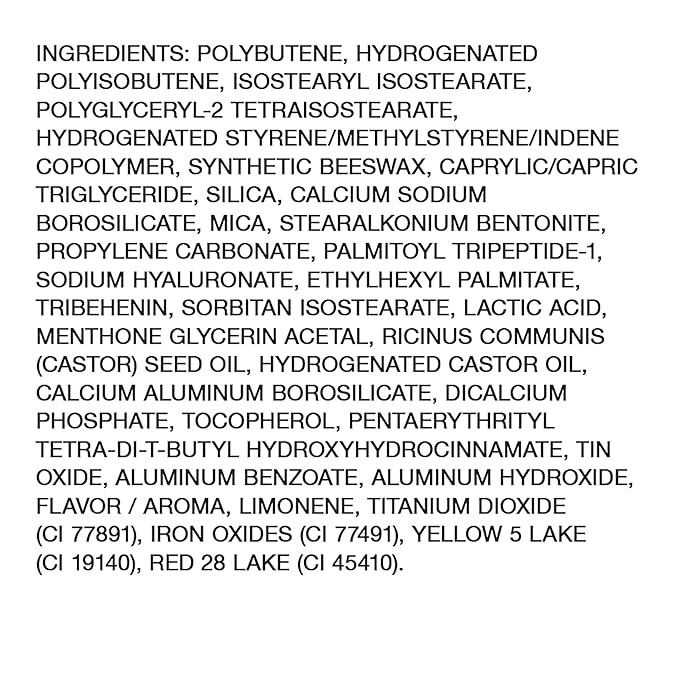 INGREDIENTS: POLYBUTENE, HYDROGENATED POLYISOBUTENE, ISOSTEARYL ISOSTEARATE, POLYGLYCERYL-2 TETRAISOSTEARATE, HYDROGENATED STYRENE/METHYLSTYRENE/INDENE COPOLYMER, SYNTHETIC BEESWAX, CAPRYLIC/CAPRIC TRIGLYCERIDE, SILICA, CALCIUM SODIUM BOROSILICATE, MICA, STEARALKONIUM BENTONITE, PROPYLENE CARBONATE, PALMITOYL TRIPEPTIDE-1, SODIUM HYALURONATE, ETHYLHEXYL PALMITATE, TRIBEHENIN, SORBITAN ISOSTEARATE, LACTIC ACID, MENTHONE GLYCERIN ACETAL, RICINUS COMMUNIS (CASTOR) SEED OIL, HYDROGENATED CASTOR OIL, CALCIUM ALUMINUM BOROSILICATE, DICALCIUM PHOSPHATE, TOCOPHEROL, PENTAERYTHRITYL TETRA-DI-T-BUTYL HYDROXYHYDROCINNAMATE, TIN OXIDE, ALUMINUM BENZOATE, ALUMINUM HYDROXIDE, FLAVOR / AROMA, LIMONENE, TITANIUM DIOXIDE (CI 77891), IRON OXIDES (CI 77491), YELLOW 5 LAKE (CI 19140), RED 28 LAKE (CI 45410).